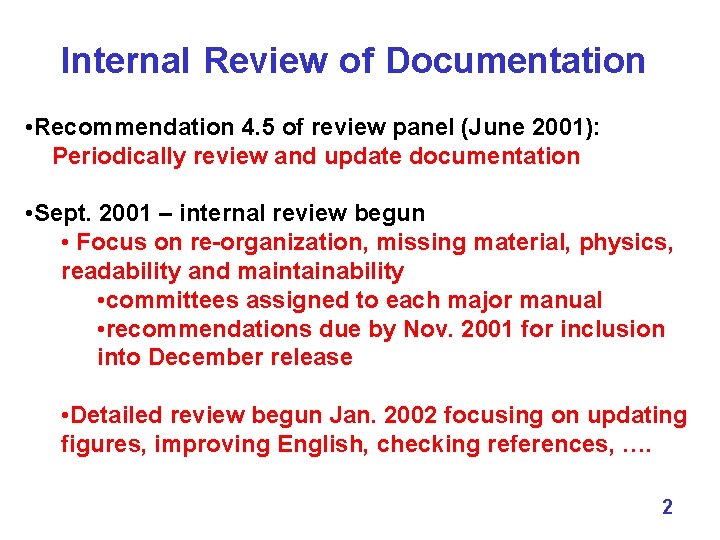 Internal Review of Documentation

• Recommendation 4.5 of review panel (June 2001):
Periodically review and update documentation

• Sept. 2001 – internal review begun
• Focus on re-organization, missing material, physics, readability and maintainability
• committees assigned to each major manual
• recommendations due by Nov. 2001 for inclusion into December release

• Detailed review begun Jan. 2002 focusing on updating figures, improving English, checking references, ….

2